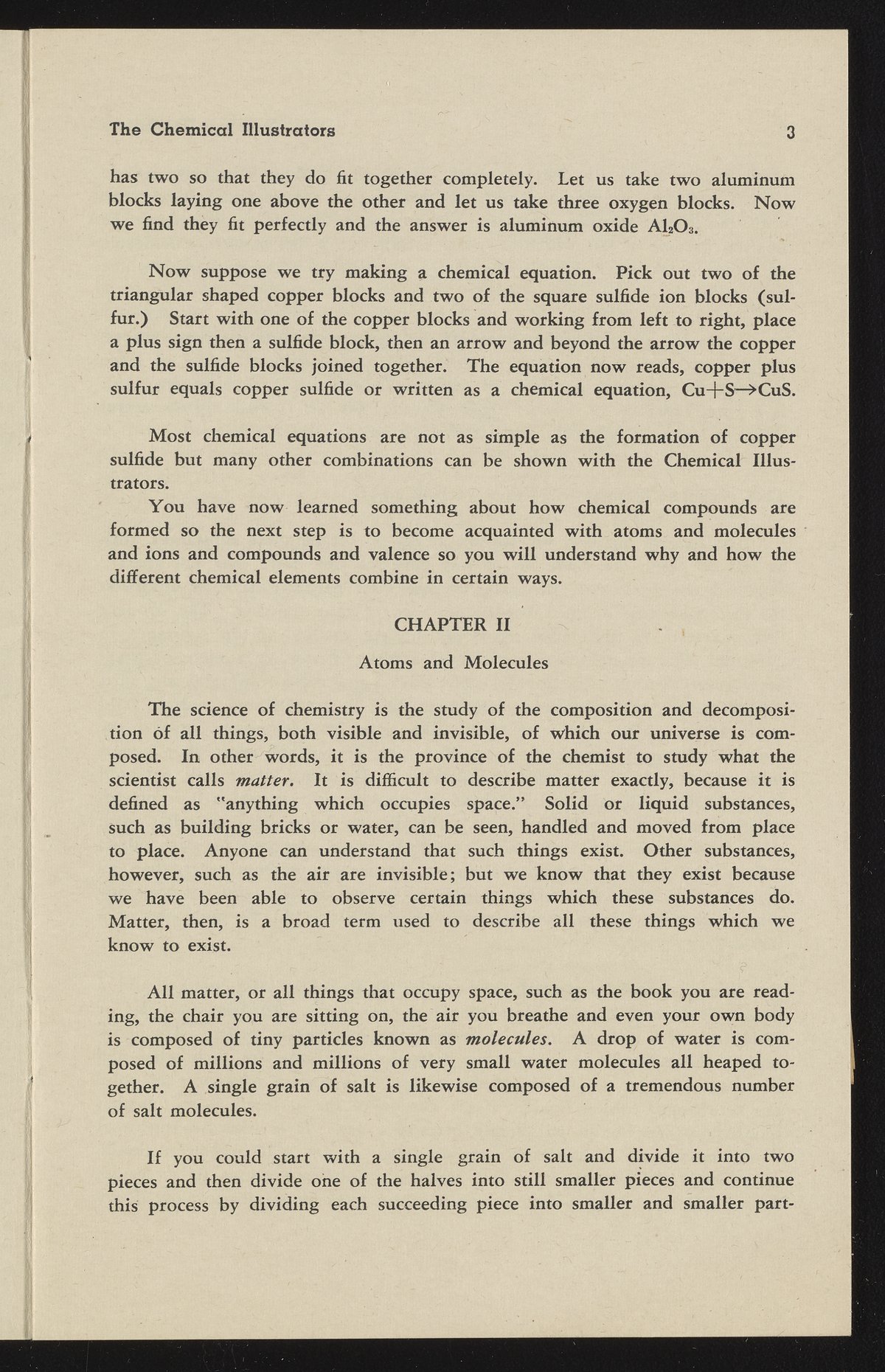 The Chemical Illustrators 3

has two so that they do fit together completely. Let us take two aluminum blocks laying one above the other and let us take three oxygen blocks. Now we find they fit perfectly and the answer is aluminum oxide $Al_2O_3$.

Now suppose we try making a chemical equation. Pick out two of the triangular shaped copper blocks and two of the square sulfide ion blocks (sulfur.) Start with one of the copper blocks and working from left to right, place a plus sign then a sulfide block, then an arrow and beyond the arrow the copper and the sulfide blocks joined together. The equation now reads, copper plus sulfur equals copper sulfide or written as a chemical equation, $Cu+S \rightarrow CuS$.

Most chemical equations are not as simple as the formation of copper sulfide but many other combinations can be shown with the Chemical Illustrators.

You have now learned something about how chemical compounds are formed so the next step is to become acquainted with atoms and molecules and ions and compounds and valence so you will understand why and how the different chemical elements combine in certain ways.

CHAPTER II

Atoms and Molecules

The science of chemistry is the study of the composition and decomposition of all things, both visible and invisible, of which our universe is composed. In other words, it is the province of the chemist to study what the scientist calls matter. It is difficult to describe matter exactly, because it is defined as "anything which occupies space." Solid or liquid substances, such as building bricks or water, can be seen, handled and moved from place to place. Anyone can understand that such things exist. Other substances, however, such as the air are invisible; but we know that they exist because we have been able to observe certain things which these substances do. Matter, then, is a broad term used to describe all these things which we know to exist.

All matter, or all things that occupy space, such as the book you are reading, the chair you are sitting on, the air you breathe and even your own body is composed of tiny particles known as molecules. A drop of water is composed of millions and millions of very small water molecules all heaped together. A single grain of salt is likewise composed of a tremendous number of salt molecules.

If you could start with a single grain of salt and divide it into two pieces and then divide one of the halves into still smaller pieces and continue this process by dividing each succeeding piece into smaller and smaller part-